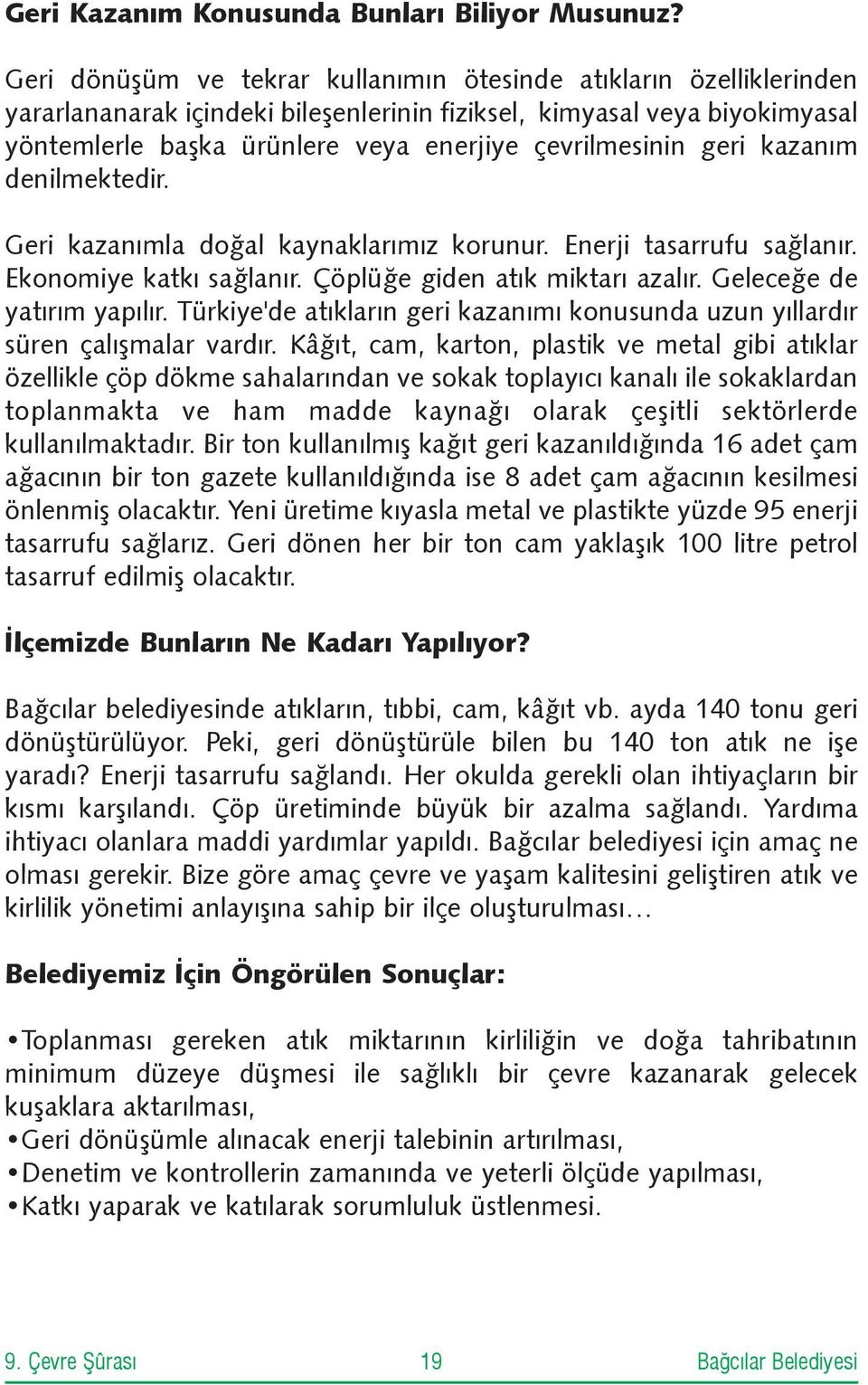 Geri Kazanım Konusunda Bunları Biliyor Musunuz?

Geri dönüşüm ve tekrar kullanımın ötesinde atıkların özelliklerinden yararlananarak içindeki bileşenlerinin fiziksel, kimyasal veya biyokimyasal yöntemlerle başka ürünlere veya enerjiye çevrilmesinin geri kazanım denilmektedir.

Geri kazanımla doğal kaynaklarımız korunur. Enerji tasarrufu sağlanır. Ekonomiye katkı sağlanır. Çöplüğe giden atık miktarı azalır. Geleceğe de yatırım yapılır. Türkiye'de atıkların geri kazanımı konusunda uzun yıllardır süren çalışmalar vardır. Kâğıt, cam, karton, plastik ve metal gibi atıklar özellikle çöp dökme sahalarından ve sokak toplayıcı kanalı ile sokaklardan toplanmakta ve ham madde kaynağı olarak çeşitli sektörlerde kullanılmaktadır. Bir ton kullanılmış kağıt geri kazanıldığında 16 adet çam ağacının bir ton gazete kullanıldığında ise 8 adet çam ağacının kesilmesi önlenmiş olacaktır. Yeni üretime kıyasla metal ve plastikte yüzde 95 enerji tasarrufu sağlarız. Geri dönen her bir ton cam yaklaşık 100 litre petrol tasarruf edilmiş olacaktır.

İlçemizde Bunların Ne Kadarı Yapılıyor?

Bağcılar belediyesinde atıkların, tıbbi, cam, kâğıt vb. ayda 140 tonu geri dönüştürülüyor. Peki, geri dönüştürüle bilen bu 140 ton atık ne işe yaradı? Enerji tasarrufu sağlandı. Her okulda gerekli olan ihtiyaçların bir kısmı karşılandı. Çöp üretiminde büyük bir azalma sağlandı. Yardıma ihtiyacı olanlara maddi yardımlar yapıldı. Bağcılar belediyesi için amaç ne olması gerekir. Bize göre amaç çevre ve yaşam kalitesini geliştiren atık ve kirlilik yönetimi anlayışına sahip bir ilçe oluşturulması…

Belediyemiz İçin Öngörülen Sonuçlar:

•Toplanması gereken atık miktarının kirliliğin ve doğa tahribatının minimum düzeye düşmesi ile sağlıklı bir çevre kazanarak gelecek kuşaklara aktarılması,
•Geri dönüşümle alınacak enerji talebinin artırılması,
•Denetim ve kontrollerin zamanında ve yeterli ölçüde yapılması,
•Katkı yaparak ve katılarak sorumluluk üstlenmesi.

9. Çevre Şûrası 19 Bağcılar Belediyesi